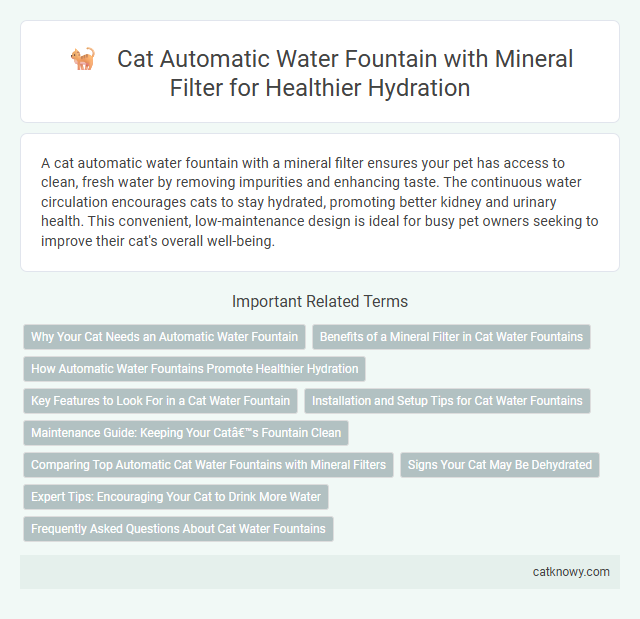 Cat Automatic Water Fountain with Mineral Filter for Healthier Hydration

A cat automatic water fountain with a mineral filter ensures your pet has access to clean, fresh water by removing impurities and enhancing taste. The continuous water circulation encourages cats to stay hydrated, promoting better kidney and urinary health. This convenient, low-maintenance design is ideal for busy pet owners seeking to improve their cat's overall well-being.

Important Related Terms

Why Your Cat Needs an Automatic Water Fountain

Benefits of a Mineral Filter in Cat Water Fountains

How Automatic Water Fountains Promote Healthier Hydration

Key Features to Look For in a Cat Water Fountain

Installation and Setup Tips for Cat Water Fountains

Maintenance Guide: Keeping Your Catâ€™s Fountain Clean

Comparing Top Automatic Cat Water Fountains with Mineral Filters

Signs Your Cat May Be Dehydrated

Expert Tips: Encouraging Your Cat to Drink More Water

Frequently Asked Questions About Cat Water Fountains

catknowy.com